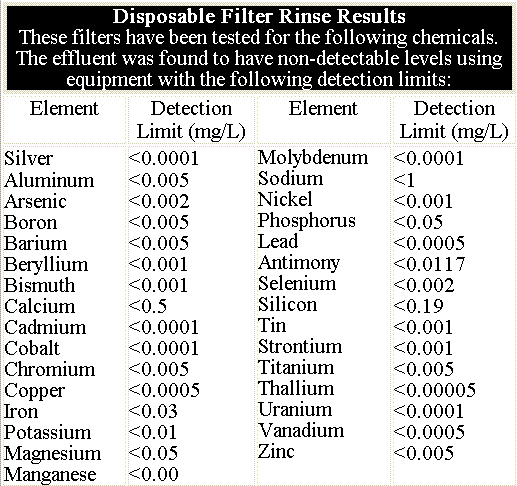 **Disposable Filter Rinse Results**
These filters have been tested for the following chemicals. The effluent was found to have non-detectable levels using equipment with the following detection limits:

| Element | Detection Limit (mg/L) | Element | Detection Limit (mg/L) |
|---|---|---|---|
| Silver | <0.0001 | Molybdenum | <0.0001 |
| Aluminum | <0.005 | Sodium | <1 |
| Arsenic | <0.002 | Nickel | <0.001 |
| Boron | <0.005 | Phosphorus | <0.05 |
| Barium | <0.005 | Lead | <0.0005 |
| Beryllium | <0.001 | Antimony | <0.0117 |
| Bismuth | <0.001 | Selenium | <0.002 |
| Calcium | <0.5 | Silicon | <0.19 |
| Cadmium | <0.0001 | Tin | <0.001 |
| Cobalt | <0.0001 | Strontium | <0.001 |
| Chromium | <0.005 | Titanium | <0.005 |
| Copper | <0.0005 | Thallium | <0.00005 |
| Iron | <0.03 | Uranium | <0.0001 |
| Potassium | <0.01 | Vanadium | <0.0005 |
| Magnesium | <0.05 | Zinc | <0.005 |
| Manganese | <0.00 | | |